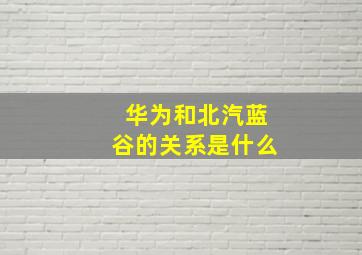 华为和北汽蓝谷的关系是什么